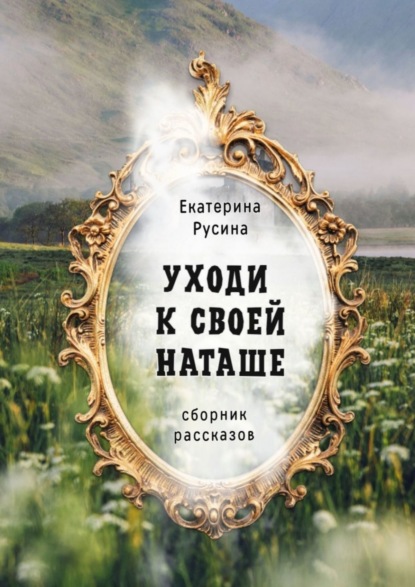 Екатерина Русина

УХОДИ К СВОЕЙ НАТАШЕ

сборник рассказов